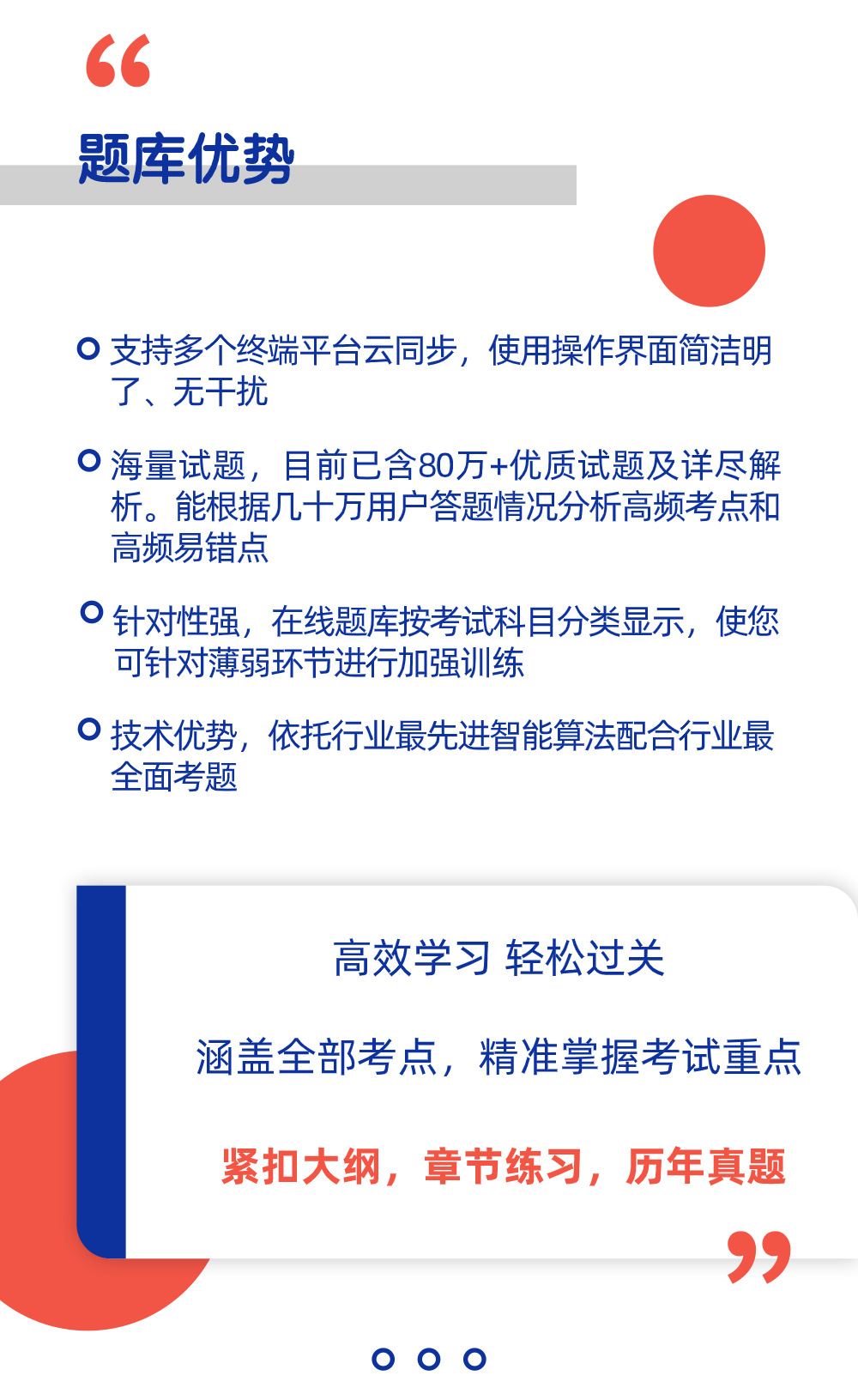 题库优势

支持多个终端平台云同步，使用操作界面简洁明了、无干扰

海量试题，目前已含80万+优质试题及详尽解析。能根据几十万用户答题情况分析高频考点和高频易错点

针对性强，在线题库按考试科目分类显示，使您可针对薄弱环节进行加强训练

技术优势，依托行业最先进智能算法配合行业最全面考题

高效学习 轻松过关

涵盖全部考点，精准掌握考试重点

紧扣大纲，章节练习，历年真题